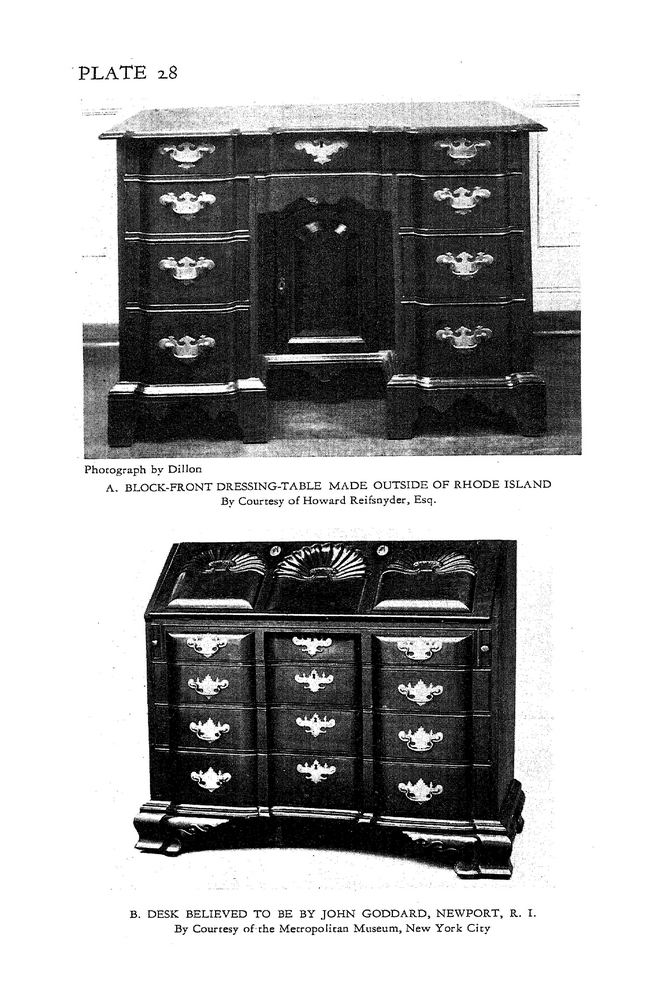 PLATE 28

Photograph by Dillon

A. BLOCK-FRONT DRESSING-TABLE MADE OUTSIDE OF RHODE ISLAND
By Courtesy of Howard Reifsnyder, Esq.

B. DESK BELIEVED TO BE BY JOHN GODDARD, NEWPORT, R. I.
By Courtesy of the Metropolitan Museum, New York City